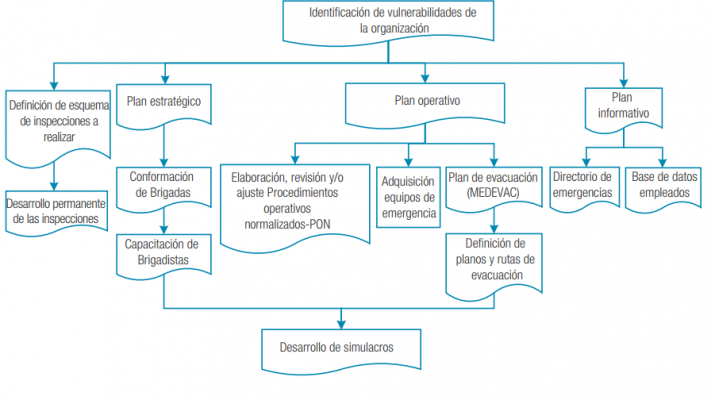 Identificación de vulnerabilidades de la organización

Definición de esquema de inspecciones a realizar

Desarrollo permanente de las inspecciones

Plan estratégico

Conformación de Brigadas

Capacitación de Brigadistas

Plan operativo

Elaboración, revisión y/o ajuste Procedimientos operativos normalizados-PON

Adquisición equipos de emergencia

Plan de evacuación (MEDEVAC)

Definición de planos y rutas de evacuación

Plan informativo

Directorio de emergencias

Base de datos empleados

Desarrollo de simulacros